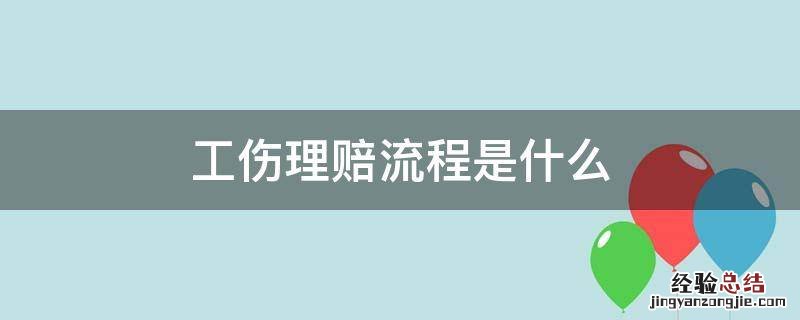 工伤理赔流程是什么

经验总结
jingyanzongjie.com